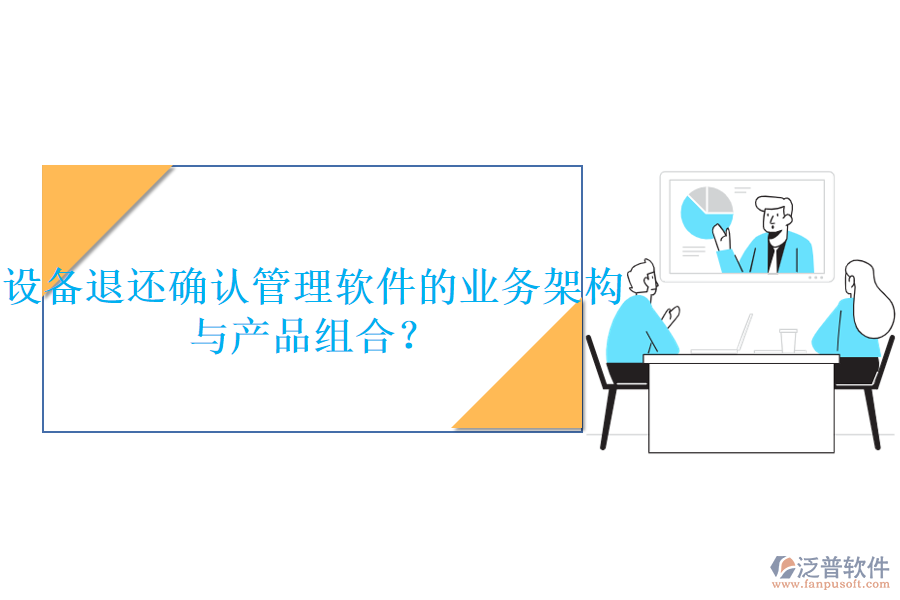 设备退还确认管理软件的业务架构与产品组合？

泛普软件
www.fanpusoft.com